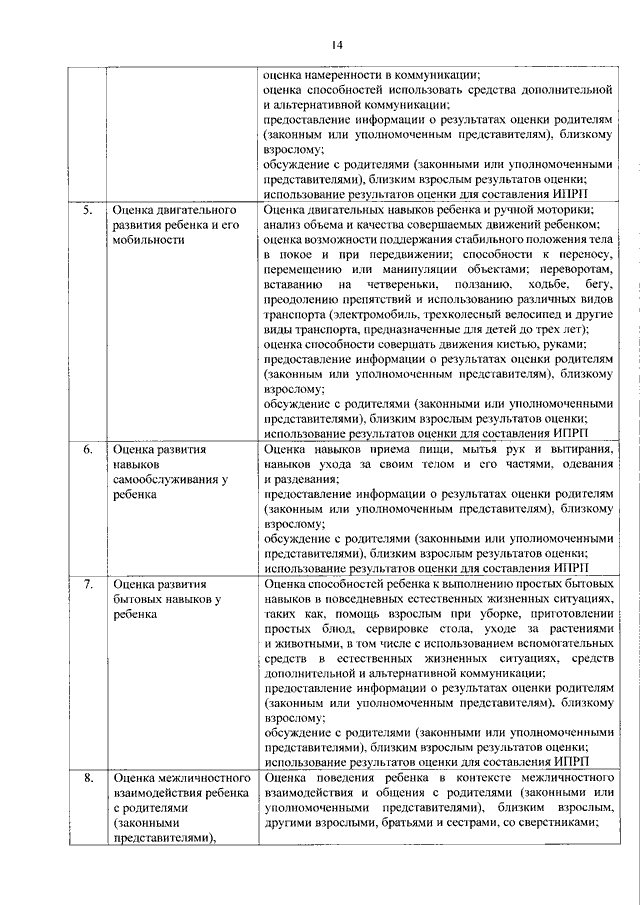 14

| | | оценка намеренности в коммуникации; оценка способностей использовать средства дополнительной и альтернативной коммуникации; предоставление информации о результатах оценки родителям (законным или уполномоченным представителям), близкому взрослому; обсуждение с родителями (законными или уполномоченными представителями), близким взрослым результатов оценки; использование результатов оценки для составления ИПРП |
|---|---|---|
| 5. | Оценка двигательного развития ребенка и его мобильности | Оценка двигательных навыков ребенка и ручной моторики; анализ объема и качества совершаемых движений ребенком; оценка возможности поддержания стабильного положения тела в покое и при передвижении; способности к переносу, перемещению или манипуляции объектами; переворотам, вставанию на четвереньки, ползанию, ходьбе, бегу, преодолению препятствий и использованию различных видов транспорта (электромобиль, трехколесный велосипед и другие виды транспорта, предназначенные для детей до трех лет); оценка способности совершать движения кистью, руками; предоставление информации о результатах оценки родителям (законным или уполномоченным представителям), близкому взрослому; обсуждение с родителями (законными или уполномоченными представителями), близким взрослым результатов оценки; использование результатов оценки для составления ИПРП |
| 6. | Оценка развития навыков самообслуживания у ребенка | Оценка навыков приема пищи, мытья рук и вытирания, навыков ухода за своим телом и его частями, одевания и раздевания; предоставление информации о результатах оценки родителям (законным или уполномоченным представителям), близкому взрослому; обсуждение с родителями (законными или уполномоченными представителями), близким взрослым результатов оценки; использование результатов оценки для составления ИПРП |
| 7. | Оценка развития бытовых навыков у ребенка | Оценка способностей ребенка к выполнению простых бытовых навыков в повседневных естественных жизненных ситуациях, таких как, помощь взрослым при уборке, приготовлении простых блюд, сервировке стола, уходе за растениями и животными, в том числе с использованием вспомогательных средств в естественных жизненных ситуациях, средств дополнительной и альтернативной коммуникации; предоставление информации о результатах оценки родителям (законным или уполномоченным представителям), близкому взрослому; обсуждение с родителями (законными или уполномоченными представителями), близким взрослым результатов оценки; использование результатов оценки для составления ИПРП |
| 8. | Оценка межличностного взаимодействия ребенка с родителями (законными представителями), | Оценка поведения ребенка в контексте межличностного взаимодействия и общения с родителями (законными или уполномоченными представителями), близким взрослым, другими взрослыми, братьями и сестрами, со сверстниками; |